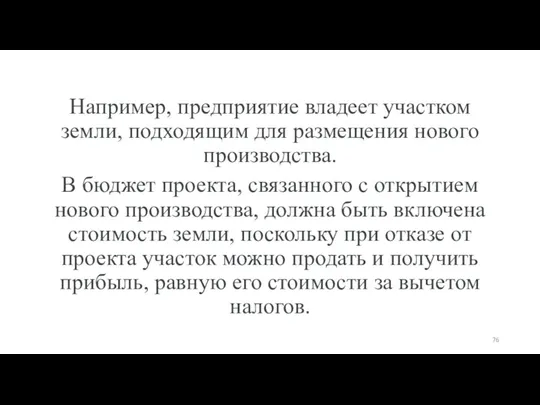 Например, предприятие владеет участком земли, подходящим для размещения нового производства.

В бюджет проекта, связанного с открытием нового производства, должна быть включена стоимость земли, поскольку при отказе от проекта участок можно продать и получить прибыль, равную его стоимости за вычетом налогов.

76